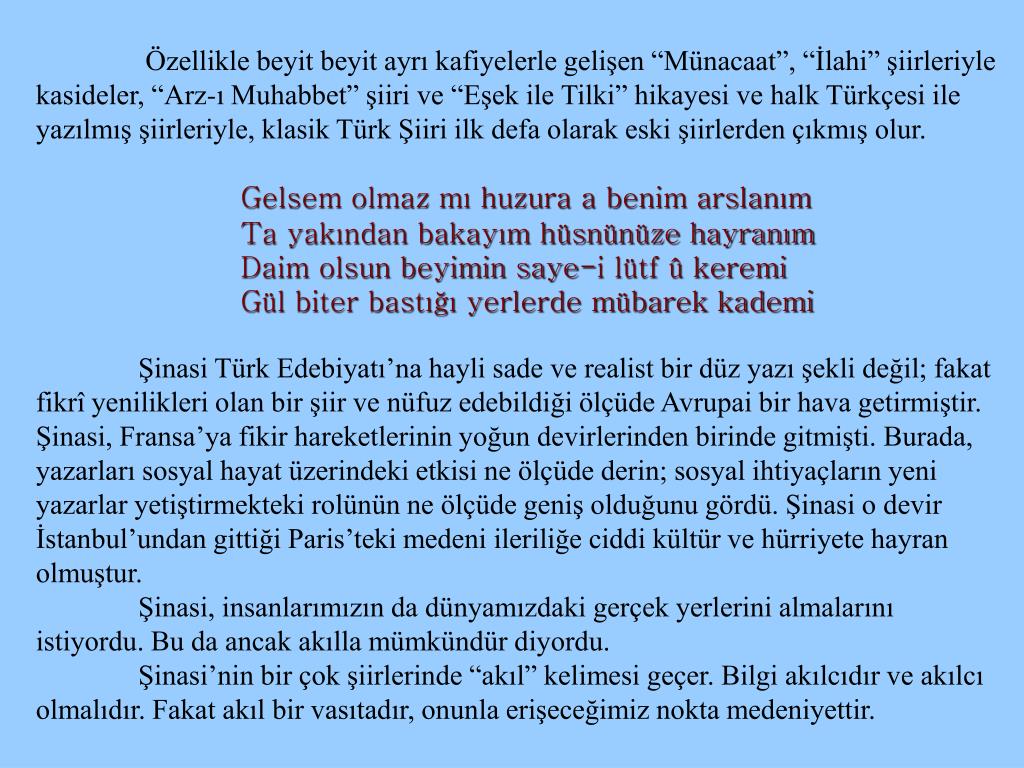 Özellikle beyit beyit ayrı kafiyelerle gelişen "Münacaat", "İlahi" şiirleriyle kasideler, "Arz-ı Muhabbet" şiiri ve "Eşek ile Tilki" hikayesi ve halk Türkçesi ile yazılmış şiirleriyle, klasik Türk Şiiri ilk defa olarak eski şiirlerden çıkmış olur.

Gelsem olmaz mı huzura a benim arslanım
Ta yakından bakayım hüsnünüze hayranım
Daim olsun beyimin saye-i lütf û keremi
Gül biter bastığı yerlerde mübarek kademi

Şinasi Türk Edebiyatı'na hayli sade ve realist bir düz yazı şekli değil; fakat fikrî yenilikleri olan bir şiir ve nüfuz edebildiği ölçüde Avrupai bir hava getirmiştir. Şinasi, Fransa'ya fikir hareketlerinin yoğun devirlerinden birinde gitmişti. Burada, yazarları sosyal hayat üzerindeki etkisi ne ölçüde derin; sosyal ihtiyaçların yeni yazarlar yetiştirmekteki rolünün ne ölçüde geniş olduğunu gördü. Şinasi o devir İstanbul'undan gittiği Paris'teki medeni ileriliğe ciddi kültür ve hürriyete hayran olmuştur.

Şinasi, insanlarımızın da dünyamızdaki gerçek yerlerini almalarını istiyordu. Bu da ancak akılla mümkündür diyordu.

Şinasi'nin bir çok şiirlerinde "akıl" kelimesi geçer. Bilgi akılcıdır ve akılcı olmalıdır. Fakat akıl bir vasıtadır, onunla erişeceğimiz nokta medeniyettir.